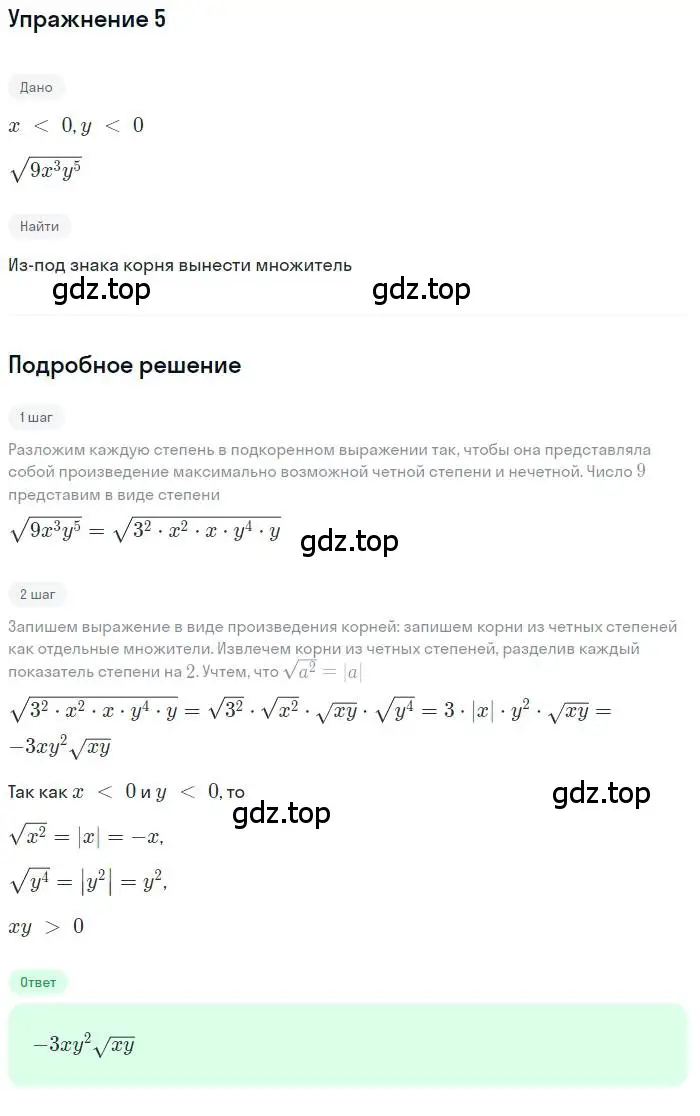 Упражнение 5

Дано

$x < 0, y < 0$

$\sqrt{9x^3y^5}$

Найти

Из-под знака корня вынести множитель

gdz.top gdz.top

Подробное решение

1 шаг

Разложим каждую степень в подкоренном выражении так, чтобы она представляла собой произведение максимально возможной четной степени и нечетной. Число $9$ представим в виде степени

$\sqrt{9x^3y^5} = \sqrt{3^2 \cdot x^2 \cdot x \cdot y^4 \cdot y}$

gdz.top

2 шаг

Запишем выражение в виде произведения корней: запишем корни из четных степеней как отдельные множители. Извлечем корни из четных степеней, разделив каждый показатель степени на $2$. Учтем, что $\sqrt{a^2} = |a|$

$\sqrt{3^2 \cdot x^2 \cdot x \cdot y^4 \cdot y} = \sqrt{3^2} \cdot \sqrt{x^2} \cdot \sqrt{xy} \cdot \sqrt{y^4} = 3 \cdot |x| \cdot y^2 \cdot \sqrt{xy} = -3xy^2\sqrt{xy}$

Так как $x < 0$ и $y < 0$, то

gdz.top

gdz.top

$\sqrt{x^2} = |x| = -x,$

$\sqrt{y^4} = |y^2| = y^2,$

$xy > 0$

Ответ

$-3xy^2\sqrt{xy}$